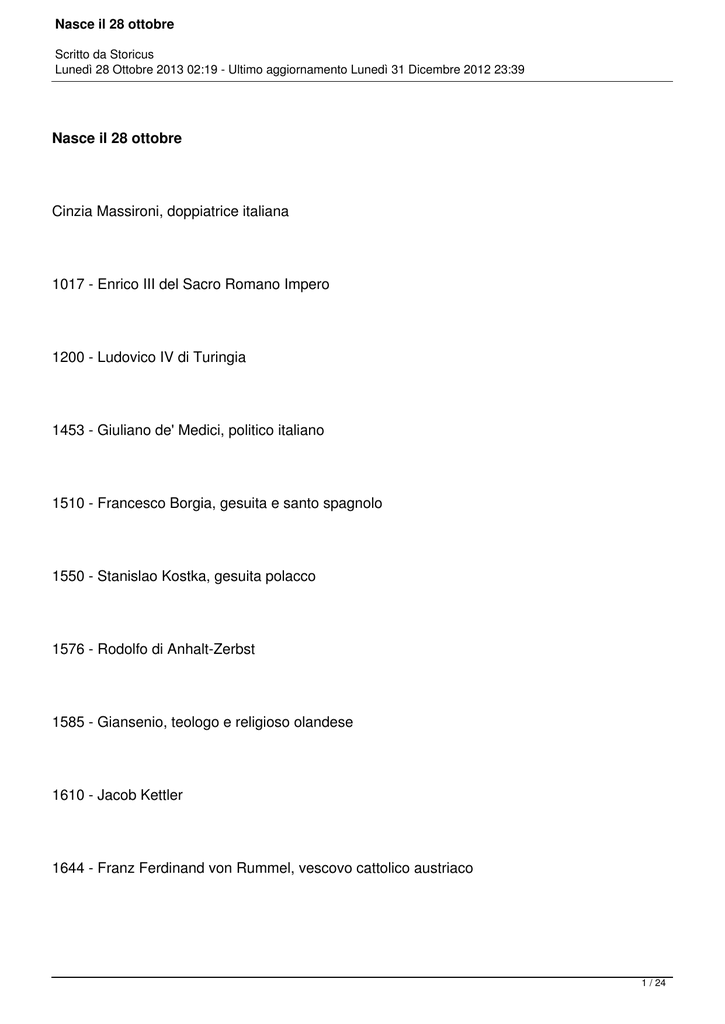 Nasce il 28 ottobre

Scritto da Storicus
Lunedì 28 Ottobre 2013 02:19 - Ultimo aggiornamento Lunedì 31 Dicembre 2012 23:39

Nasce il 28 ottobre

Cinzia Massironi, doppiatrice italiana

1017 - Enrico III del Sacro Romano Impero

1200 - Ludovico IV di Turingia

1453 - Giuliano de' Medici, politico italiano

1510 - Francesco Borgia, gesuita e santo spagnolo

1550 - Stanislao Kostka, gesuita polacco

1576 - Rodolfo di Anhalt-Zerbst

1585 - Giansenio, teologo e religioso olandese

1610 - Jacob Kettler

1644 - Franz Ferdinand von Rummel, vescovo cattolico austriaco

1 / 24